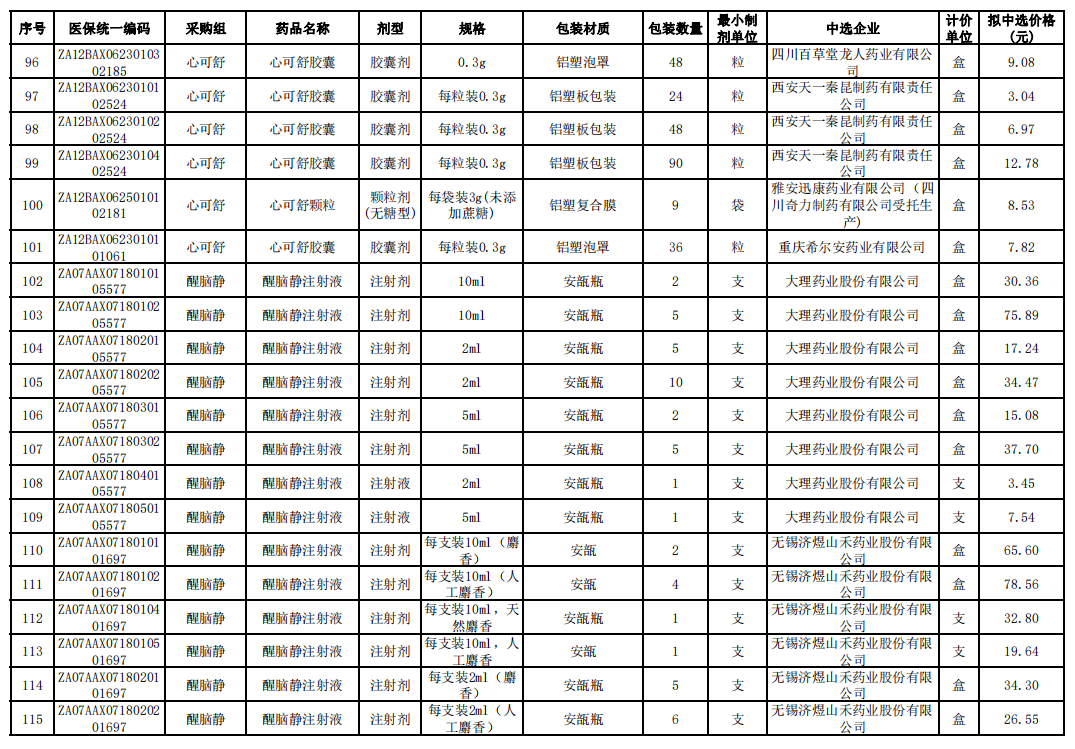 | 序号 | 医保统一编码 | 采购组 | 药品名称 | 剂型 | 规格 | 包装材质 | 包装数量 | 最小制剂单位 | 中选企业 | 计价单位 | 拟中选价格(元) |
|---|---|---|---|---|---|---|---|---|---|---|---|
| 96 | ZA12BAX0623010302185 | 心可舒 | 心可舒胶囊 | 胶囊剂 | 0.3g | 铝塑泡罩 | 48 | 粒 | 四川百草堂龙人药业有限公司 | 盒 | 9.08 |
| 97 | ZA12BAX0623010102524 | 心可舒 | 心可舒胶囊 | 胶囊剂 | 每粒装0.3g | 铝塑板包装 | 24 | 粒 | 西安天一秦昆制药有限责任公司 | 盒 | 3.04 |
| 98 | ZA12BAX0623010202524 | 心可舒 | 心可舒胶囊 | 胶囊剂 | 每粒装0.3g | 铝塑板包装 | 48 | 粒 | 西安天一秦昆制药有限责任公司 | 盒 | 6.97 |
| 99 | ZA12BAX0623010402524 | 心可舒 | 心可舒胶囊 | 胶囊剂 | 每粒装0.3g | 铝塑板包装 | 90 | 粒 | 西安天一秦昆制药有限责任公司 | 盒 | 12.78 |
| 100 | ZA12BAX0625010102181 | 心可舒 | 心可舒颗粒 | 颗粒剂(无糖型) | 每袋装3g(未添加蔗糖) | 铝塑复合膜 | 9 | 袋 | 雅安迅康药业有限公司(四川奇力制药有限公司受托生产) | 盒 | 8.53 |
| 101 | ZA12BAX0623010101061 | 心可舒 | 心可舒胶囊 | 胶囊剂 | 每粒装0.3g | 铝塑泡罩 | 36 | 粒 | 重庆希尔安药业有限公司 | 盒 | 7.82 |
| 102 | ZA07AAX0718010105577 | 醒脑静 | 醒脑静注射液 | 注射剂 | 10ml | 安瓿瓶 | 2 | 支 | 大理药业股份有限公司 | 盒 | 30.36 |
| 103 | ZA07AAX0718010205577 | 醒脑静 | 醒脑静注射液 | 注射剂 | 10ml | 安瓿瓶 | 5 | 支 | 大理药业股份有限公司 | 盒 | 75.89 |
| 104 | ZA07AAX0718020105577 | 醒脑静 | 醒脑静注射液 | 注射剂 | 2ml | 安瓿瓶 | 5 | 支 | 大理药业股份有限公司 | 盒 | 17.24 |
| 105 | ZA07AAX0718020205577 | 醒脑静 | 醒脑静注射液 | 注射剂 | 2ml | 安瓿瓶 | 10 | 支 | 大理药业股份有限公司 | 盒 | 34.47 |
| 106 | ZA07AAX0718030105577 | 醒脑静 | 醒脑静注射液 | 注射剂 | 5ml | 安瓿瓶 | 2 | 支 | 大理药业股份有限公司 | 盒 | 15.08 |
| 107 | ZA07AAX0718030205577 | 醒脑静 | 醒脑静注射液 | 注射剂 | 5ml | 安瓿瓶 | 5 | 支 | 大理药业股份有限公司 | 盒 | 37.70 |
| 108 | ZA07AAX0718040105577 | 醒脑静 | 醒脑静注射液 | 注射液 | 2ml | 安瓿瓶 | 1 | 支 | 大理药业股份有限公司 | 支 | 3.45 |
| 109 | ZA07AAX0718050105577 | 醒脑静 | 醒脑静注射液 | 注射液 | 5ml | 安瓿瓶 | 1 | 支 | 大理药业股份有限公司 | 支 | 7.54 |
| 110 | ZA07AAX0718010101697 | 醒脑静 | 醒脑静注射液 | 注射剂 | 每支装10ml(麝香) | 安瓿 | 2 | 支 | 无锡济煜山禾药业股份有限公司 | 盒 | 65.60 |
| 111 | ZA07AAX0718010201697 | 醒脑静 | 醒脑静注射液 | 注射剂 | 每支装10ml(人工麝香) | 安瓿 | 4 | 支 | 无锡济煜山禾药业股份有限公司 | 盒 | 78.56 |
| 112 | ZA07AAX0718010401697 | 醒脑静 | 醒脑静注射液 | 注射剂 | 每支装10ml,天然麝香 | 安瓿瓶 | 1 | 支 | 无锡济煜山禾药业股份有限公司 | 支 | 32.80 |
| 113 | ZA07AAX0718010501697 | 醒脑静 | 醒脑静注射液 | 注射剂 | 每支装10ml,人工麝香 | 安瓿 | 1 | 支 | 无锡济煜山禾药业股份有限公司 | 支 | 19.64 |
| 114 | ZA07AAX0718020101697 | 醒脑静 | 醒脑静注射液 | 注射剂 | 每支装2ml(麝香) | 安瓿瓶 | 5 | 支 | 无锡济煜山禾药业股份有限公司 | 盒 | 34.30 |
| 115 | ZA07AAX0718020201697 | 醒脑静 | 醒脑静注射液 | 注射剂 | 每支装2ml(人工麝香) | 安瓿瓶 | 6 | 支 | 无锡济煜山禾药业股份有限公司 | 盒 | 26.55 |